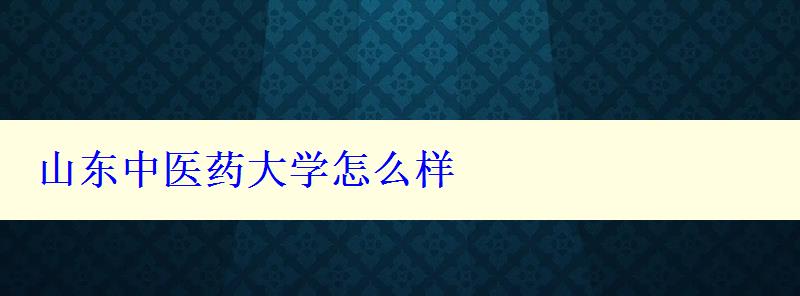 山东中医药大学怎么样